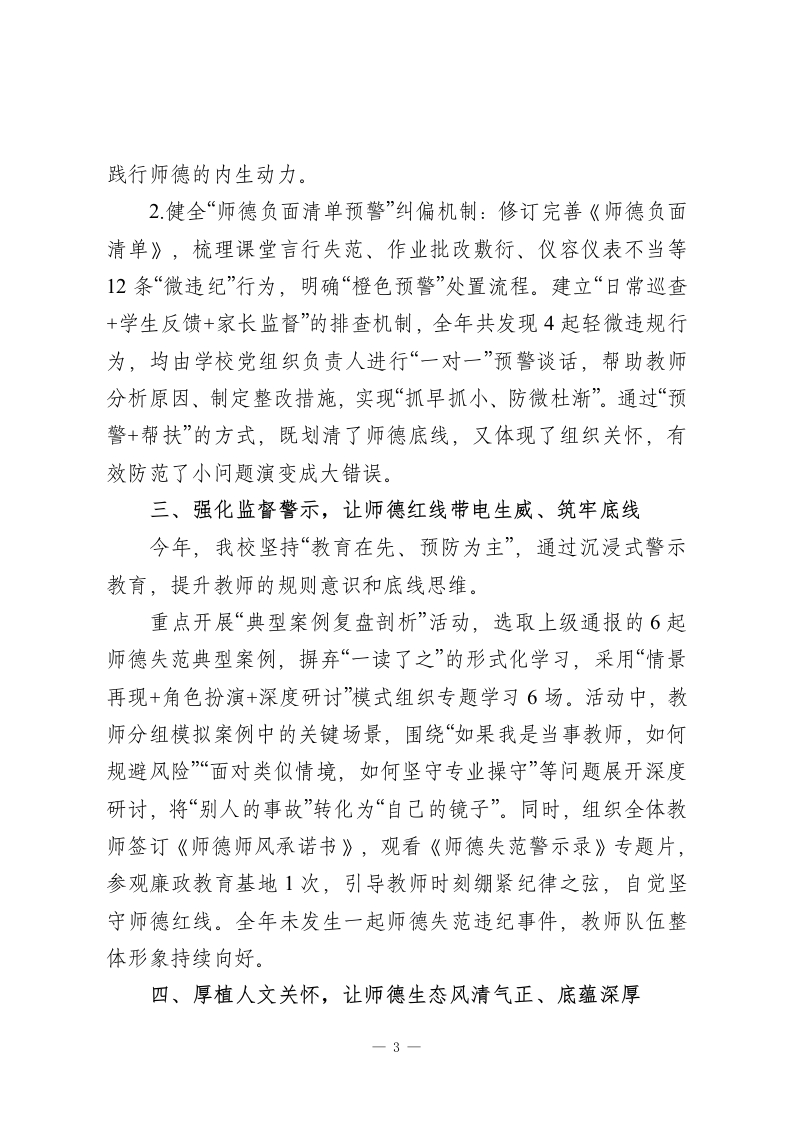 践行师德的内生动力。

2.健全“师德负面清单预警”纠偏机制：修订完善《师德负面清单》，梳理课堂言行失范、作业批改敷衍、仪容仪表不当等12条“微违纪”行为，明确“橙色预警”处置流程。建立“日常巡查+学生反馈+家长监督”的排查机制，全年共发现4起轻微违规行为，均由学校党组织负责人进行“一对一”预警谈话，帮助教师分析原因、制定整改措施，实现“抓早抓小、防微杜渐”。通过“预警+帮扶”的方式，既划清了师德底线，又体现了组织关怀，有效防范了小问题演变成大错误。

三、强化监督警示，让师德红线带电生威、筑牢底线

今年，我校坚持“教育在先、预防为主”，通过沉浸式警示教育，提升教师的规则意识和底线思维。

重点开展“典型案例复盘剖析”活动，选取上级通报的6起师德失范典型案例，摒弃“一读了之”的形式化学习，采用“情景再现+角色扮演+深度研讨”模式组织专题学习6场。活动中，教师分组模拟案例中的关键场景，围绕“如果我是当事教师，如何规避风险”“面对类似情境，如何坚守专业操守”等问题展开深度研讨，将“别人的事故”转化为“自己的镜子”。同时，组织全体教师签订《师德师风承诺书》，观看《师德失范警示录》专题片，参观廉政教育基地1次，引导教师时刻绷紧纪律之弦，自觉坚守师德红线。全年未发生一起师德失范违纪事件，教师队伍整体形象持续向好。

四、厚植人文关怀，让师德生态风清气正、底蕴深厚

— 3 —